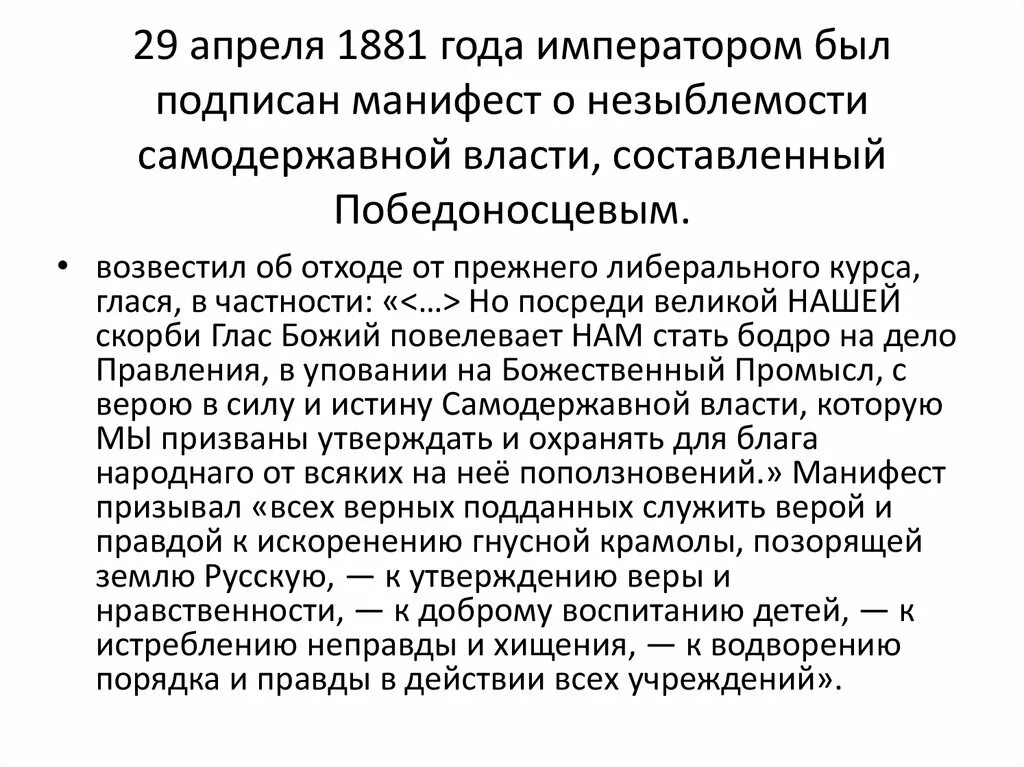 29 апреля 1881 года императором был подписан манифест о незыблемости самодержавной власти, составленный Победоносцевым.

• возвестил об отходе от прежнего либерального курса, глася, в частности: «<…> Но посреди великой НАШЕЙ скорби Глас Божий повелевает НАМ стать бодро на дело Правления, в уповании на Божественный Промысл, с верою в силу и истину Самодержавной власти, которую МЫ призваны утверждать и охранять для блага народнаго от всяких на неё поползновений.» Манифест призывал «всех верных подданных служить верой и правдой к искоренению гнусной крамолы, позорящей землю Русскую, — к утверждению веры и нравственности, — к доброму воспитанию детей, — к истреблению неправды и хищения, — к водворению порядка и правды в действии всех учреждений».